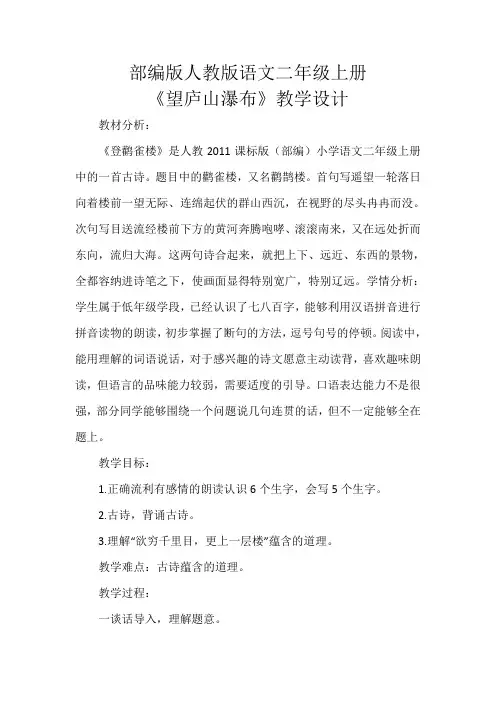 部编版人教版语文二年级上册
《望庐山瀑布》教学设计

教材分析：

《登鹳雀楼》是人教 2011 课标版（部编）小学语文二年级上册中的一首古诗。题目中的鹳雀楼，又名鹳鹊楼。首句写遥望一轮落日向着楼前一望无际、连绵起伏的群山西沉，在视野的尽头冉冉而没。次句写目送流经楼前下方的黄河奔腾咆哮、滚滚南来，又在远处折而东向，流归大海。这两句诗合起来，就把上下、远近、东西的景物，全都容纳进诗笔之下，使画面显得特别宽广，特别辽远。学情分析：学生属于低年级学段，已经认识了七八百字，能够利用汉语拼音进行拼音读物的朗读，初步掌握了断句的方法，逗号句号的停顿。阅读中，能用理解的词语说话，对于感兴趣的诗文愿意主动读背，喜欢趣味朗读，但语言的品味能力较弱，需要适度的引导。口语表达能力不是很强，部分同学能够围绕一个问题说几句连贯的话，但不一定能够全在题上。

教学目标：

1.正确流利有感情的朗读认识 6 个生字，会写 5 个生字。

2.古诗，背诵古诗。

3.理解“欲穷千里目，更上一层楼”蕴含的道理。

教学难点：古诗蕴含的道理。

教学过程：

一谈话导入，理解题意。